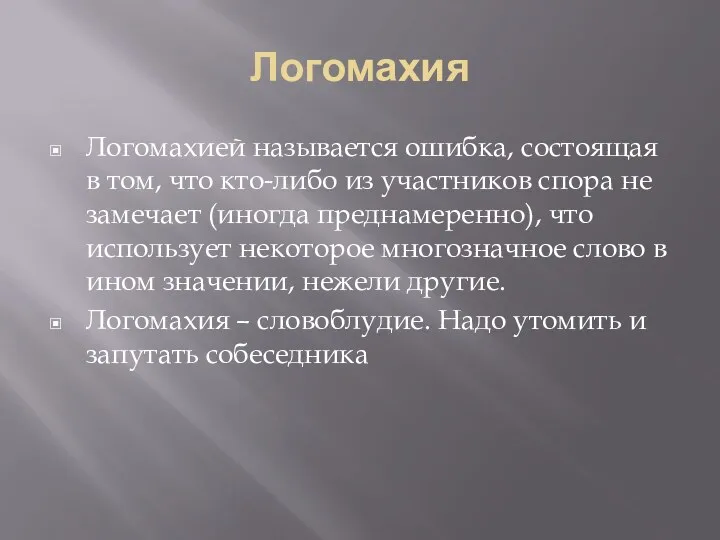 Логомахия

Логомахией называется ошибка, состоящая в том, что кто-либо из участников спора не замечает (иногда преднамеренно), что использует некоторое многозначное слово в ином значении, нежели другие.

Логомахия – словоблудие. Надо утомить и запутать собеседника